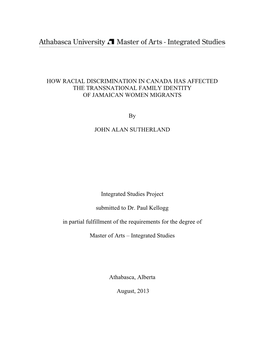 Athabasca University Master of Arts - Integrated Studies

HOW RACIAL DISCRIMINATION IN CANADA HAS AFFECTED THE TRANSNATIONAL FAMILY IDENTITY OF JAMAICAN WOMEN MIGRANTS

By

JOHN ALAN SUTHERLAND

Integrated Studies Project

submitted to Dr. Paul Kellogg

in partial fulfillment of the requirements for the degree of

Master of Arts – Integrated Studies

Athabasca, Alberta

August, 2013